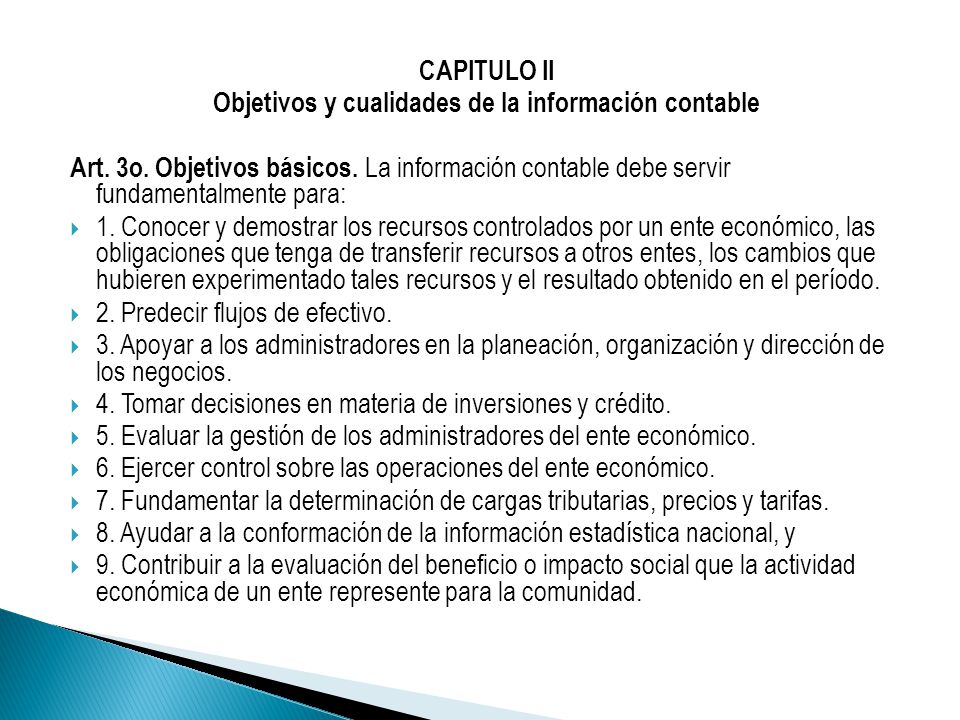 CAPITULO II
Objetivos y cualidades de la información contable

Art. 3o. Objetivos básicos. La información contable debe servir fundamentalmente para:

1. Conocer y demostrar los recursos controlados por un ente económico, las obligaciones que tenga de transferir recursos a otros entes, los cambios que hubieren experimentado tales recursos y el resultado obtenido en el período.

2. Predecir flujos de efectivo.

3. Apoyar a los administradores en la planeación, organización y dirección de los negocios.

4. Tomar decisiones en materia de inversiones y crédito.

5. Evaluar la gestión de los administradores del ente económico.

6. Ejercer control sobre las operaciones del ente económico.

7. Fundamentar la determinación de cargas tributarias, precios y tarifas.

8. Ayudar a la conformación de la información estadística nacional, y

9. Contribuir a la evaluación del beneficio o impacto social que la actividad económica de un ente represente para la comunidad.